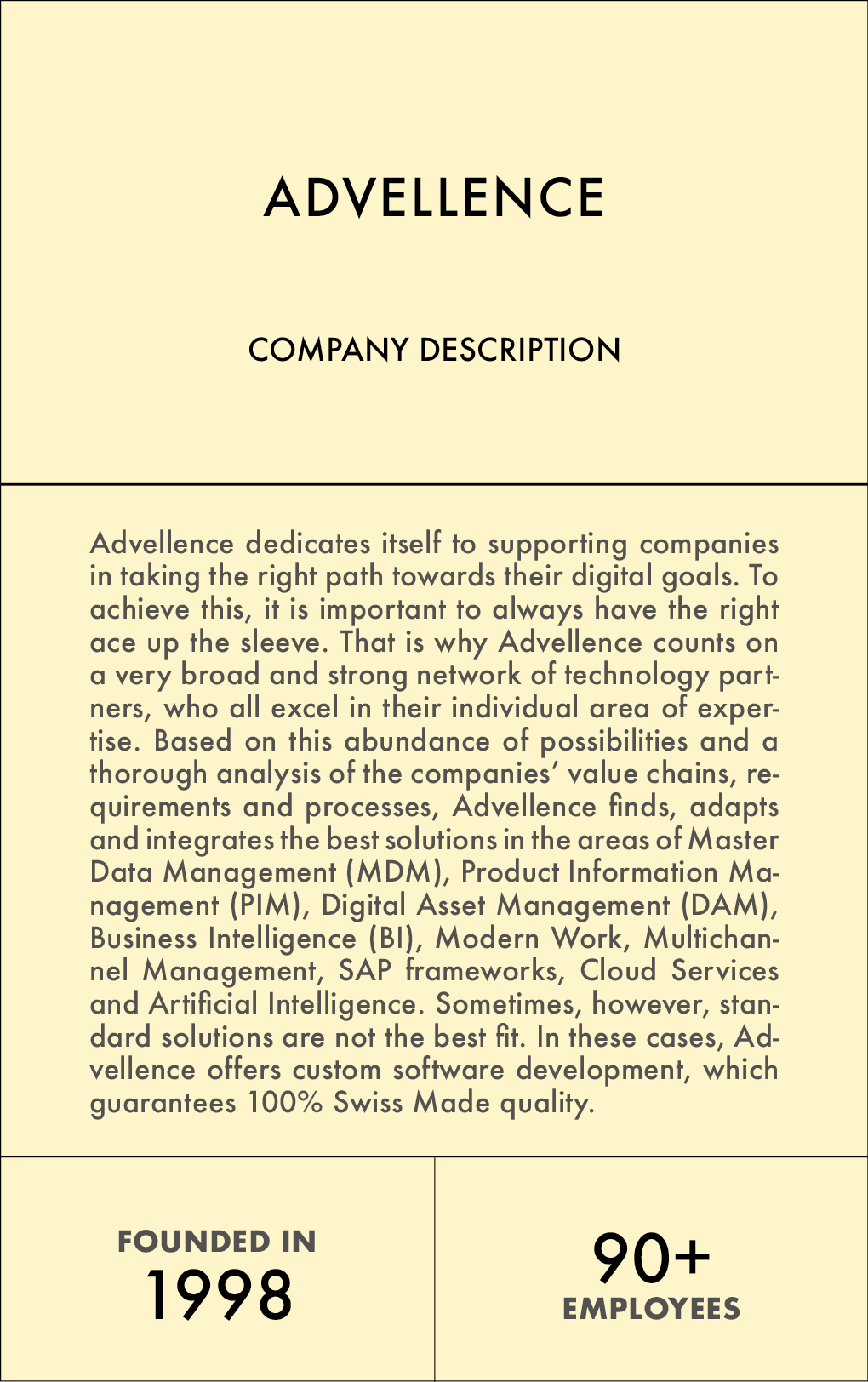 ADVELLENCE

COMPANY DESCRIPTION

Advellence dedicates itself to supporting companies in taking the right path towards their digital goals. To achieve this, it is important to always have the right ace up the sleeve. That is why Advellence counts on a very broad and strong network of technology partners, who all excel in their individual area of expertise. Based on this abundance of possibilities and a thorough analysis of the companies' value chains, requirements and processes, Advellence finds, adapts and integrates the best solutions in the areas of Master Data Management (MDM), Product Information Management (PIM), Digital Asset Management (DAM), Business Intelligence (BI), Modern Work, Multichannel Management, SAP frameworks, Cloud Services and Artificial Intelligence. Sometimes, however, standard solutions are not the best fit. In these cases, Advellence offers custom software development, which guarantees 100% Swiss Made quality.

FOUNDED IN
1998

90+
EMPLOYEES